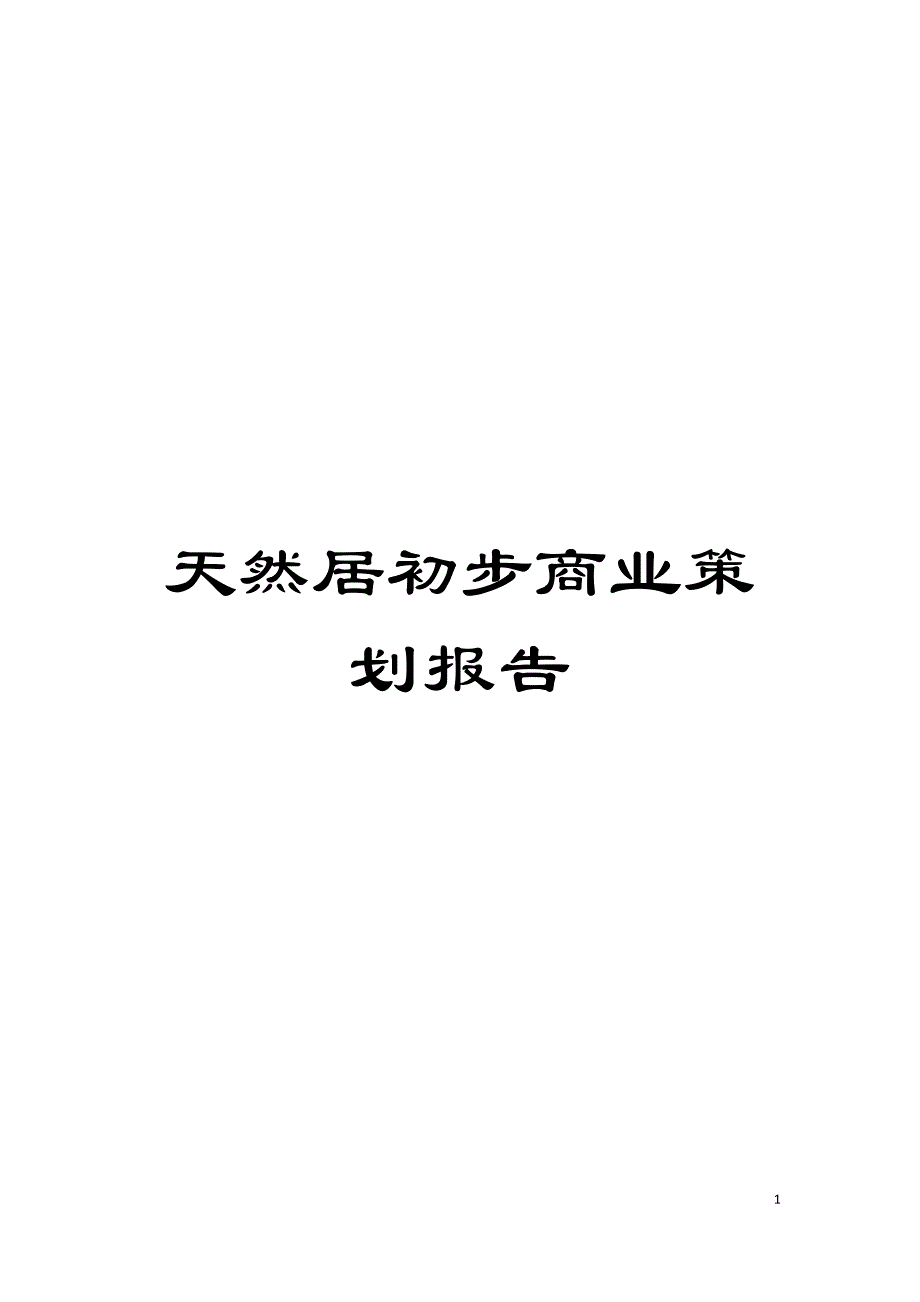 天然居初步商业策划报告

1